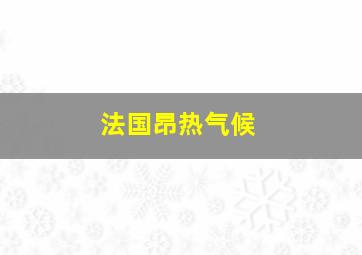 法国昂热气候